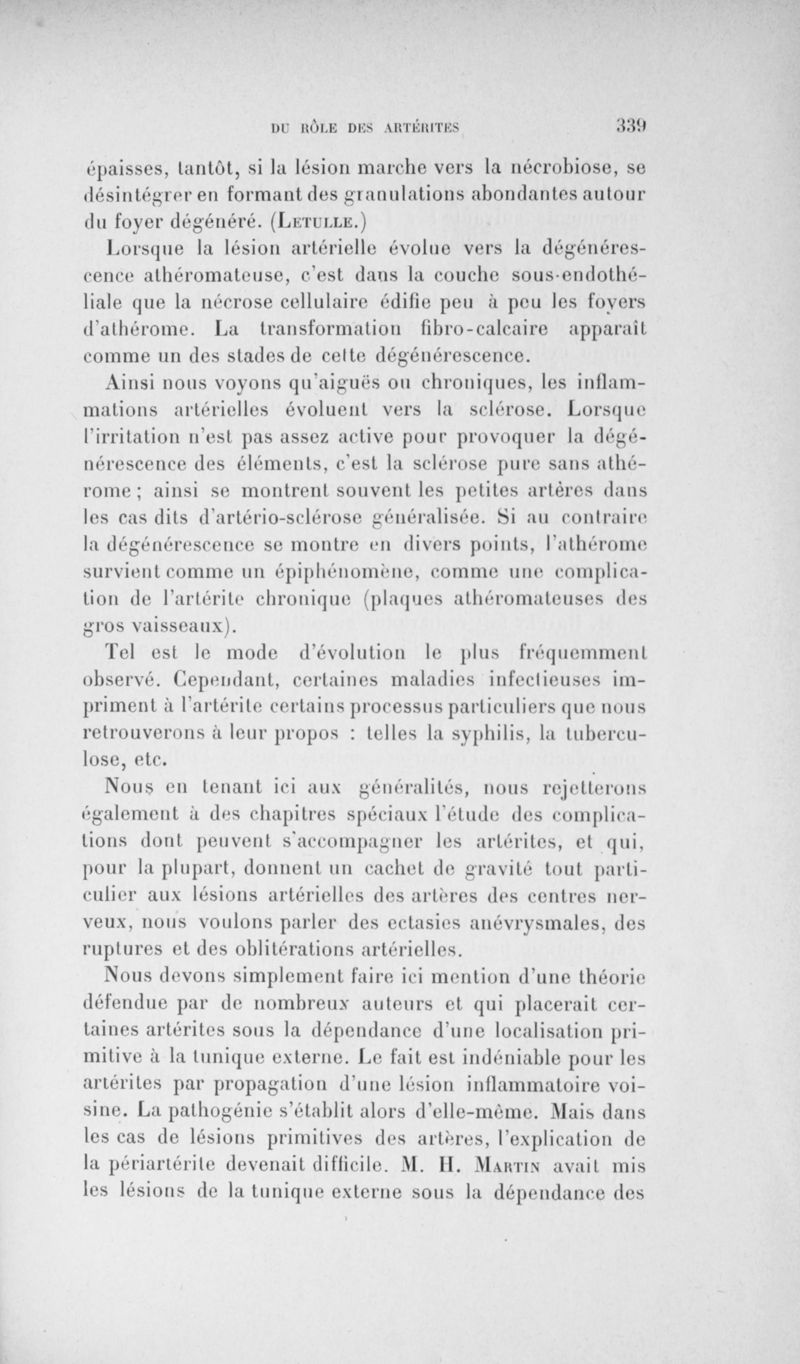 DU RÔLE DES ARTÉRITES 339

épaisses, tantôt, si la lésion marche vers la nécrobiose, se désintégrer en formant des granulations abondantes autour du foyer dégénéré. (Letulle.)

Lorsque la lésion artérielle évolue vers la dégénérescence athéromateuse, c'est dans la couche sous-endothéliale que la nécrose cellulaire édifie peu à peu les foyers d'athérome. La transformation fibro-calcaire apparaît comme un des stades de cette dégénérescence.

Ainsi nous voyons qu'aiguës ou chroniques, les inflammations artérielles évoluent vers la sclérose. Lorsque l'irritation n'est pas assez active pour provoquer la dégénérescence des éléments, c'est la sclérose pure sans athérome ; ainsi se montrent souvent les petites artères dans les cas dits d'artério-sclérose généralisée. Si au contraire la dégénérescence se montre en divers points, l'athérome survient comme un épiphénomène, comme une complication de l'artérite chronique (plaques athéromateuses des gros vaisseaux).

Tel est le mode d'évolution le plus fréquemment observé. Cependant, certaines maladies infectieuses impriment à l'artérite certains processus particuliers que nous retrouverons à leur propos : telles la syphilis, la tuberculose, etc.

Nous en tenant ici aux généralités, nous rejetterons également à des chapitres spéciaux l'étude des complications dont peuvent s'accompagner les artérites, et qui, pour la plupart, donnent un cachet de gravité tout particulier aux lésions artérielles des artères des centres nerveux, nous voulons parler des ectasies anévrysmales, des ruptures et des oblitérations artérielles.

Nous devons simplement faire ici mention d'une théorie défendue par de nombreux auteurs et qui placerait certaines artérites sous la dépendance d'une localisation primitive à la tunique externe. Le fait est indéniable pour les artérites par propagation d'une lésion inflammatoire voisine. La pathogénie s'établit alors d'elle-même. Mais dans les cas de lésions primitives des artères, l'explication de la périartérite devenait difficile. M. H. Martin avait mis les lésions de la tunique externe sous la dépendance des